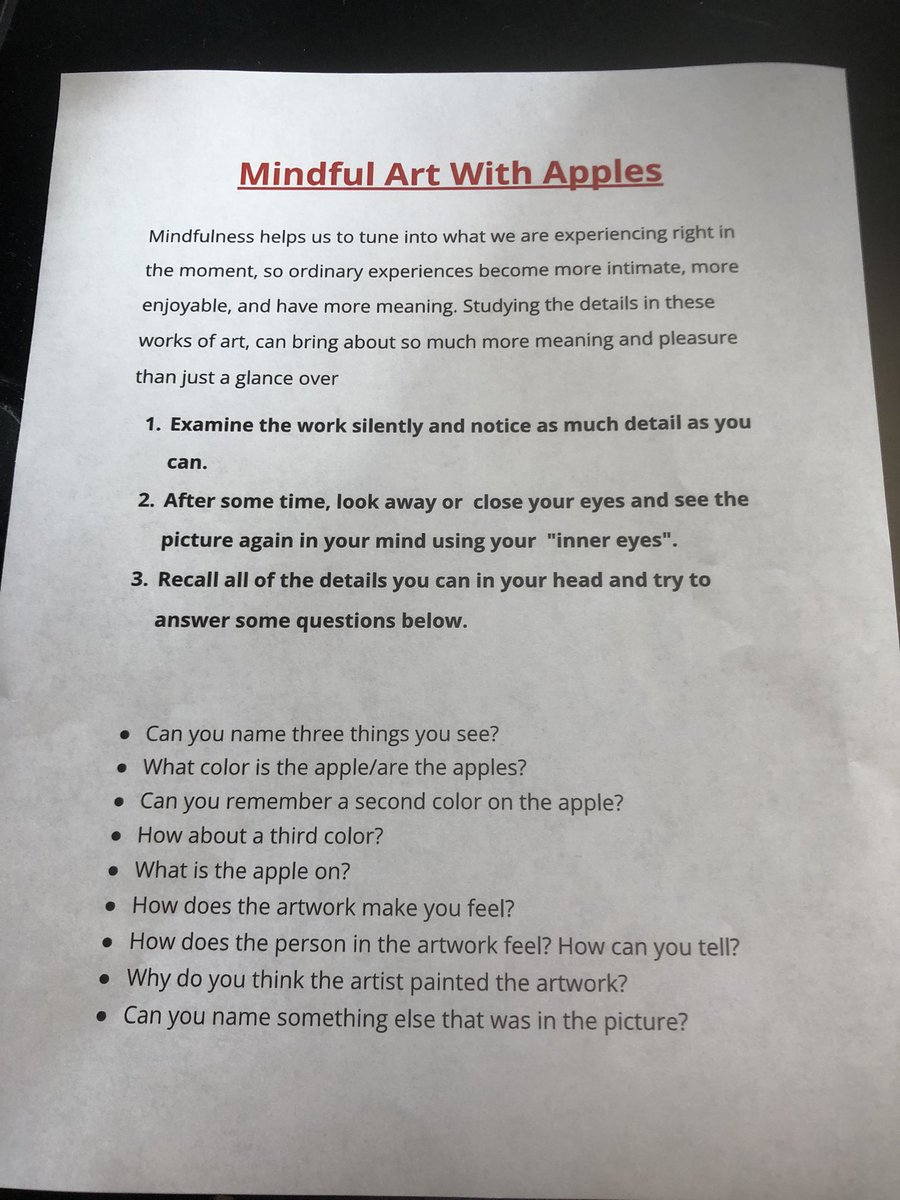 Mindful Art With Apples

Mindfulness helps us to tune into what we are experiencing right in the moment, so ordinary experiences become more intimate, more enjoyable, and have more meaning. Studying the details in these works of art, can bring about so much more meaning and pleasure than just a glance over

1. Examine the work silently and notice as much detail as you can.
2. After some time, look away or close your eyes and see the picture again in your mind using your "inner eyes".
3. Recall all of the details you can in your head and try to answer some questions below.

• Can you name three things you see?
• What color is the apple/are the apples?
• Can you remember a second color on the apple?
• How about a third color?
• What is the apple on?
• How does the artwork make you feel?
• How does the person in the artwork feel? How can you tell?
• Why do you think the artist painted the artwork?
• Can you name something else that was in the picture?